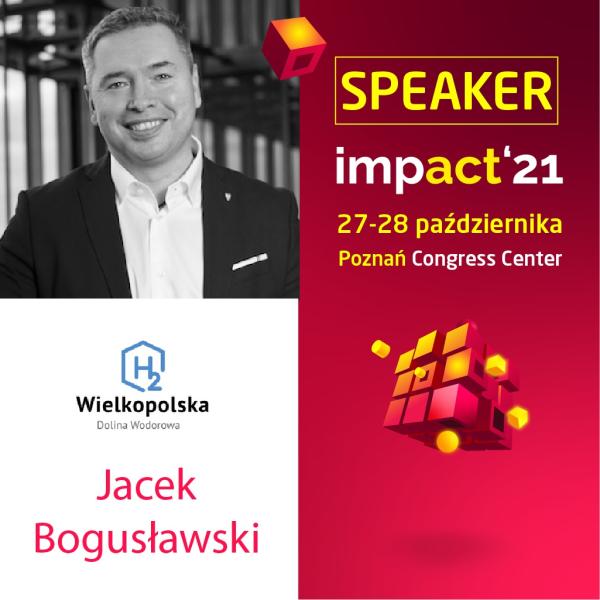 SPEAKER

impact'21

27-28 października

Poznań Congress Center

$H_2$

Wielkopolska

Dolina Wodorowa

Jacek Bogusławski